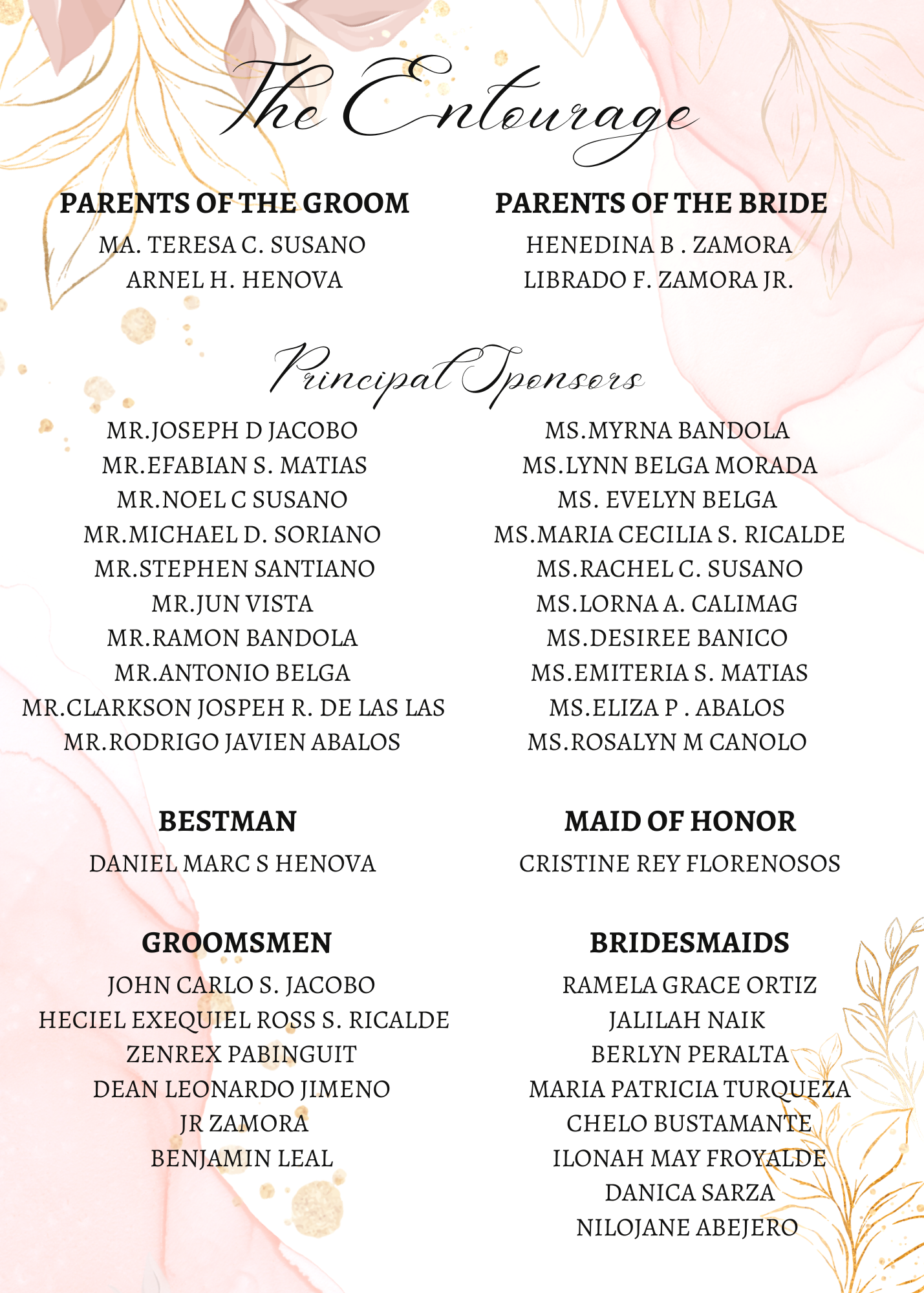 The Entourage

PARENTS OF THE GROOM
MA. TERESA C. SUSANO
ARNEL H. HENOVA

PARENTS OF THE BRIDE
HENEDINA B . ZAMORA
LIBRADO F. ZAMORA JR.

Principal Sponsors

MR.JOSEPH D JACOBO
MR.EFABIAN S. MATIAS
MR.NOEL C SUSANO
MR.MICHAEL D. SORIANO
MR.STEPHEN SANTIANO
MR.JUN VISTA
MR.RAMON BANDOLA
MR.ANTONIO BELGA
MR.CLARKSON JOSPEH R. DE LAS LAS
MR.RODRIGO JAVIEN ABALOS

MS.MYRNA BANDOLA
MS.LYNN BELGA MORADA
MS. EVELYN BELGA
MS.MARIA CECILIA S. RICALDE
MS.RACHEL C. SUSANO
MS.LORNA A. CALIMAG
MS.DESIREE BANICO
MS.EMITERIA S. MATIAS
MS.ELIZA P . ABALOS
MS.ROSALYN M CANOLO

BESTMAN
DANIEL MARC S HENOVA

MAID OF HONOR
CRISTINE REY FLORENOSOS

GROOMSMEN
JOHN CARLO S. JACOBO
HECIEL EXEQUIEL ROSS S. RICALDE
ZENREX PABINGUIT
DEAN LEONARDO JIMENO
JR ZAMORA
BENJAMIN LEAL

BRIDESMAIDS
RAMELA GRACE ORTIZ
JALILAH NAIK
BERLYN PERALTA
MARIA PATRICIA TURQUEZA
CHELO BUSTAMANTE
ILONAH MAY FROYALDE
DANICA SARZA
NILOJANE ABEJERO